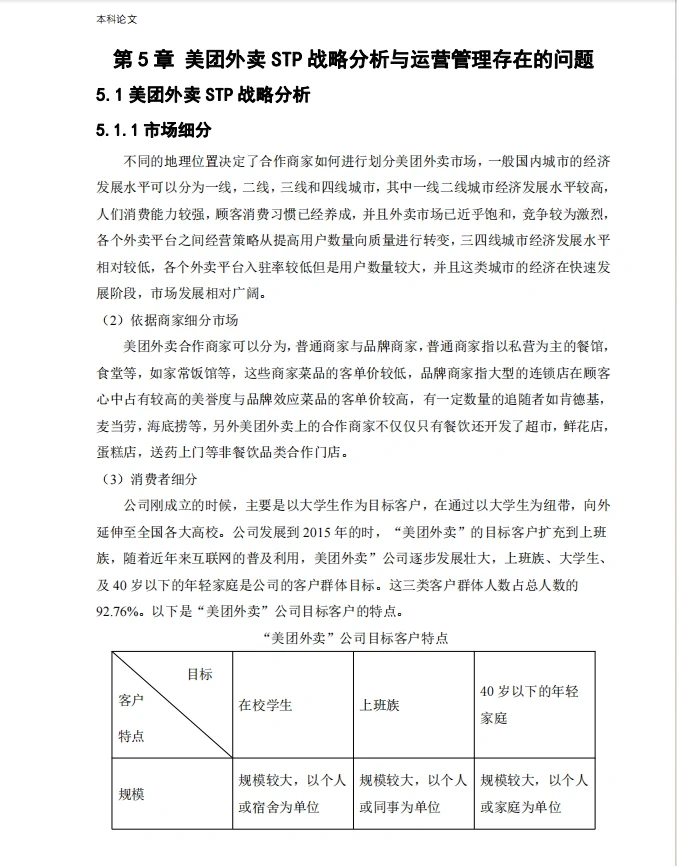 本科论文

第 5 章 美团外卖 STP 战略分析与运营管理存在的问题

5.1 美团外卖 STP 战略分析

5.1.1 市场细分

不同的地理位置决定了合作商家如何进行划分美团外卖市场，一般国内城市的经济发展水平可以分为一线，二线，三线和四线城市，其中一线二线城市经济发展水平较高，人们消费能力较强，顾客消费习惯已经养成，并且外卖市场已近乎饱和，竞争较为激烈，各个外卖平台之间经营策略从提高用户数量向质量进行转变，三四线城市经济发展水平相对较低，各个外卖平台入驻率较低但是用户数量较大，并且这类城市的经济在快速发展阶段，市场发展相对广阔。

（2）依据商家细分市场

美团外卖合作商家可以分为，普通商家与品牌商家，普通商家指以私营为主的餐馆，食堂等，如家常饭馆等，这些商家菜品的客单价较低，品牌商家指大型的连锁店在顾客心中占有较高的美誉度与品牌效应菜品的客单价较高，有一定数量的追随者如肯德基，麦当劳，海底捞等，另外美团外卖上的合作商家不仅仅只有餐饮还开发了超市，鲜花店，蛋糕店，送药上门等非餐饮品类合作门店。

（3）消费者细分

公司刚成立的时候，主要是以大学生作为目标客户，在通过以大学生为纽带，向外延伸至全国各大高校。公司发展到 2015 年的时，“美团外卖”的目标客户扩充到上班族，随着近年来互联网的普及利用，美团外卖”公司逐步发展壮大，上班族、大学生、及 40 岁以下的年轻家庭是公司的客户群体目标。这三类客户群体人数占总人数的 92.76%。以下是“美团外卖”公司目标客户的特点。

“美团外卖”公司目标客户特点

| 目标 客户 特点 | 在校学生 | 上班族 | 40 岁以下的年轻家庭 |
|---|---|---|---|
| 规模 | 规模较大，以个人或宿舍为单位 | 规模较大，以个人或同事为单位 | 规模较大，以个人或家庭为单位 |